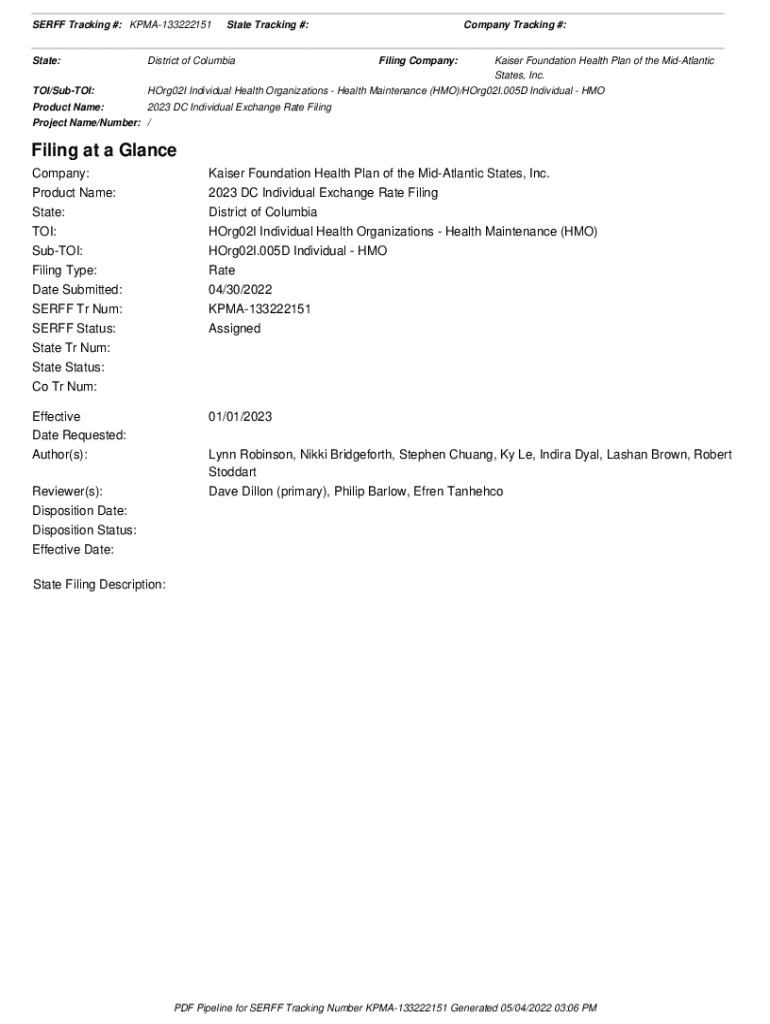 SERFF Tracking #: KPMA-133222151 State Tracking #: Company Tracking #:

State: District of Columbia Filing Company: Kaiser Foundation Health Plan of the Mid-Atlantic States, Inc.

TOI/Sub-TOI: HOrg02I Individual Health Organizations - Health Maintenance (HMO)/HOrg02I.005D Individual - HMO
Product Name: 2023 DC Individual Exchange Rate Filing
Project Name/Number: /

Filing at a Glance

Company: Kaiser Foundation Health Plan of the Mid-Atlantic States, Inc.
Product Name: 2023 DC Individual Exchange Rate Filing
State: District of Columbia
TOI: HOrg02I Individual Health Organizations - Health Maintenance (HMO)
Sub-TOI: HOrg02I.005D Individual - HMO
Filing Type: Rate
Date Submitted: 04/30/2022
SERFF Tr Num: KPMA-133222151
SERFF Status: Assigned
State Tr Num:
State Status:
Co Tr Num:

Effective Date Requested: 01/01/2023
Author(s): Lynn Robinson, Nikki Bridgeforth, Stephen Chuang, Ky Le, Indira Dyal, Lashan Brown, Robert Stoddart
Reviewer(s): Dave Dillon (primary), Philip Barlow, Efren Tanhehco
Disposition Date:
Disposition Status:
Effective Date:

State Filing Description:

PDF Pipeline for SERFF Tracking Number KPMA-133222151 Generated 05/04/2022 03:06 PM